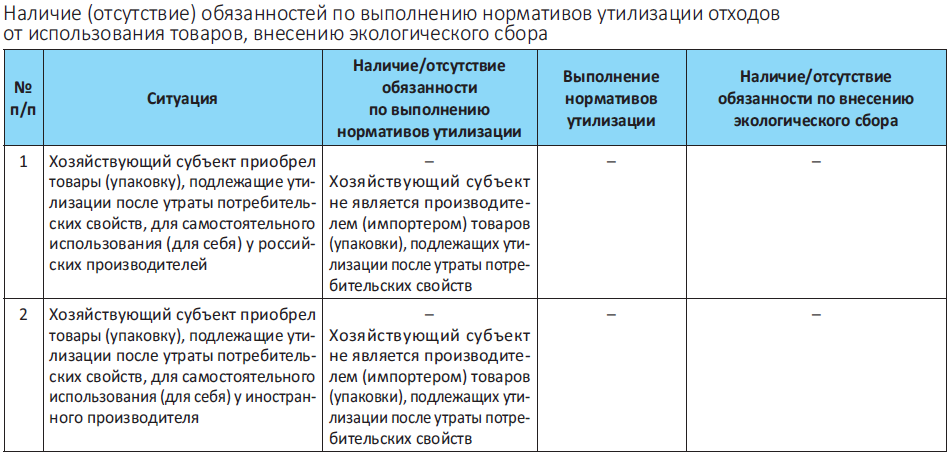 Наличие (отсутствие) обязанностей по выполнению нормативов утилизации отходов от использования товаров, внесению экологического сбора

| № п/п | Ситуация | Наличие/отсутствие обязанности по выполнению нормативов утилизации | Выполнение нормативов утилизации | Наличие/отсутствие обязанности по внесению экологического сбора |
|---|---|---|---|---|
| 1 | Хозяйствующий субъект приобрел товары (упаковку), подлежащие утилизации после утраты потребительских свойств, для самостоятельного использования (для себя) у российских производителей | – Хозяйствующий субъект не является производителем (импортером) товаров (упаковки), подлежащих утилизации после утраты потребительских свойств | – | – |
| 2 | Хозяйствующий субъект приобрел товары (упаковку), подлежащие утилизации после утраты потребительских свойств, для самостоятельного использования (для себя) у иностранного производителя | – Хозяйствующий субъект не является производителем (импортером) товаров (упаковки), подлежащих утилизации после утраты потребительских свойств | – | – |